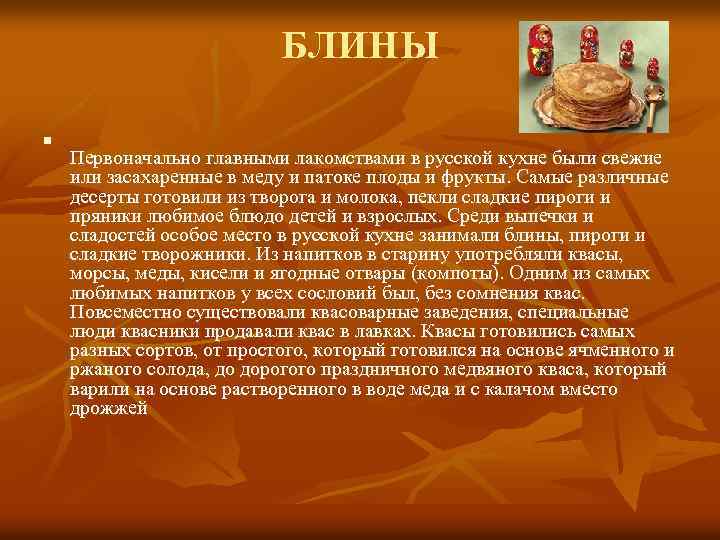 БЛИНЫ

Первоначально главными лакомствами в русской кухне были свежие или засахаренные в меду и патоке плоды и фрукты. Самые различные десерты готовили из творога и молока, пекли сладкие пироги и пряники любимое блюдо детей и взрослых. Среди выпечки и сладостей особое место в русской кухне занимали блины, пироги и сладкие творожники. Из напитков в старину употребляли квасы, морсы, меды, кисели и ягодные отвары (компоты). Одним из самых любимых напитков у всех сословий был, без сомнения квас. Повсеместно существовали квасоварные заведения, специальные люди квасники продавали квас в лавках. Квасы готовились самых разных сортов, от простого, который готовился на основе ячменного и ржаного солода, до дорогого праздничного медвяного кваса, который варили на основе растворенного в воде меда и с калачом вместо дрожжей